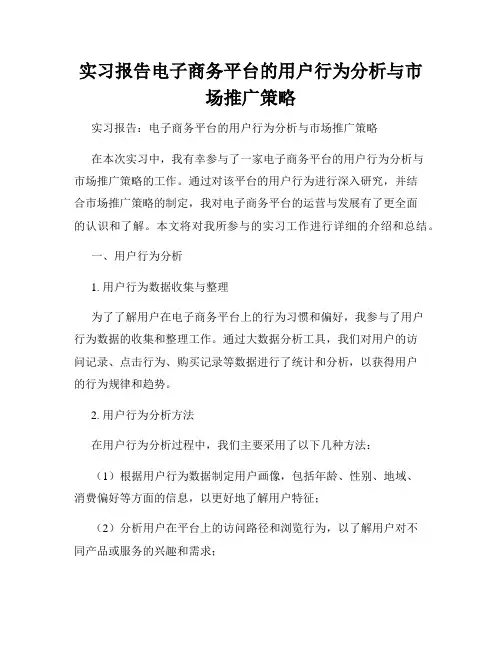 实习报告电子商务平台的用户行为分析与市场推广策略

实习报告：电子商务平台的用户行为分析与市场推广策略

在本次实习中，我有幸参与了一家电子商务平台的用户行为分析与市场推广策略的工作。通过对该平台的用户行为进行深入研究，并结合市场推广策略的制定，我对电子商务平台的运营与发展有了更全面的认识和了解。本文将对我所参与的实习工作进行详细的介绍和总结。

一、用户行为分析

1. 用户行为数据收集与整理

为了了解用户在电子商务平台上的行为习惯和偏好，我参与了用户行为数据的收集和整理工作。通过大数据分析工具，我们对用户的访问记录、点击行为、购买记录等数据进行了统计和分析，以获得用户的行为规律和趋势。

2. 用户行为分析方法

在用户行为分析过程中，我们主要采用了以下几种方法：

（1）根据用户行为数据制定用户画像，包括年龄、性别、地域、消费偏好等方面的信息，以更好地了解用户特征；

（2）分析用户在平台上的访问路径和浏览行为，以了解用户对不同产品或服务的兴趣和需求；